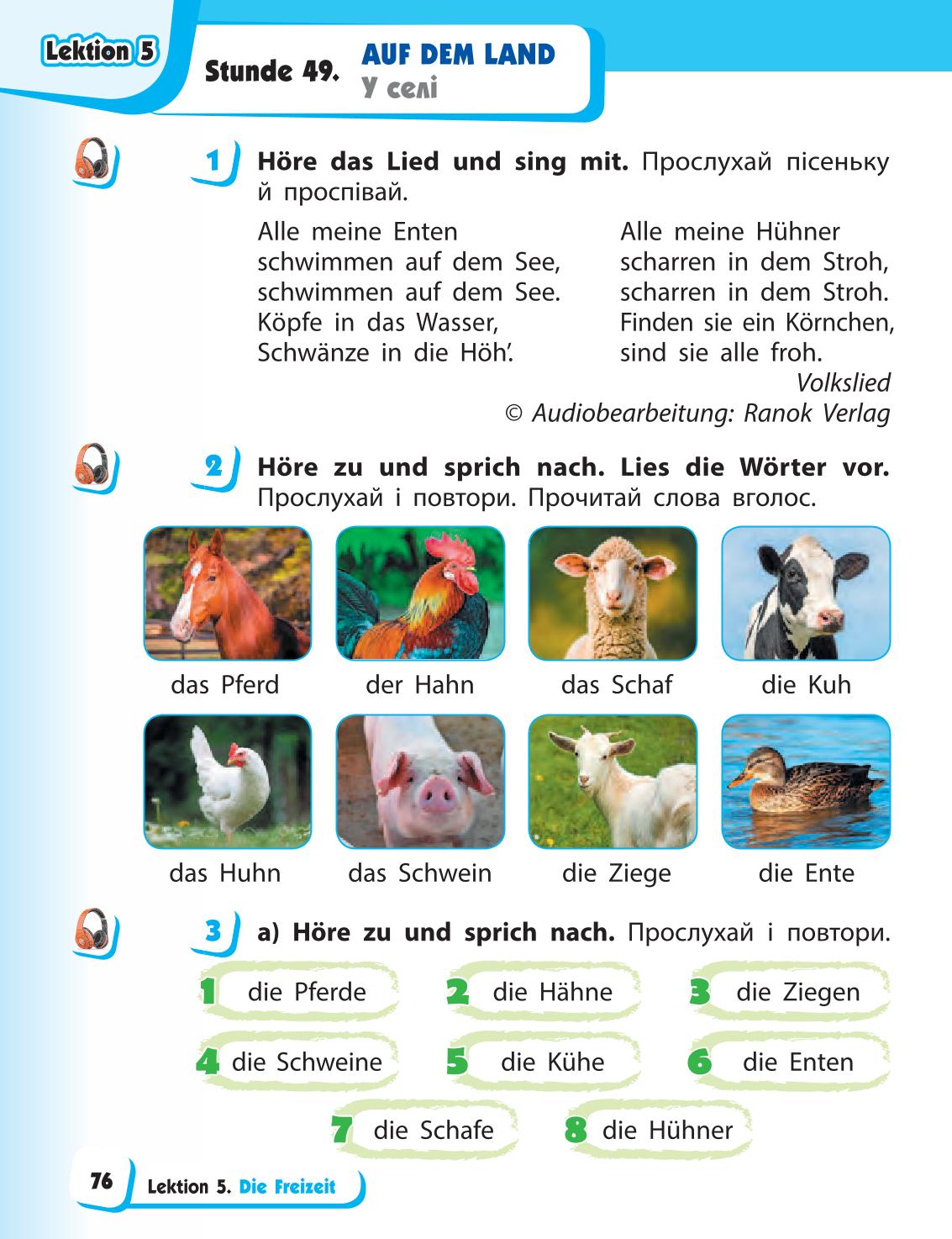 Lektion 5

Stunde 49. AUF DEM LAND
У селі

1 Höre das Lied und sing mit. Прослухай пісеньку й проспівай.

Alle meine Enten
schwimmen auf dem See,
schwimmen auf dem See.
Köpfe in das Wasser,
Schwänze in die Höh'.

Alle meine Hühner
scharren in dem Stroh,
scharren in dem Stroh.
Finden sie ein Körnchen,
sind sie alle froh.

Volkslied
© Audiobearbeitung: Ranok Verlag

2 Höre zu und sprich nach. Lies die Wörter vor. Прослухай і повтори. Прочитай слова вголос.

das Pferd
der Hahn
das Schaf
die Kuh
das Huhn
das Schwein
die Ziege
die Ente

3 a) Höre zu und sprich nach. Прослухай і повтори.

1 die Pferde
2 die Hähne
3 die Ziegen
4 die Schweine
5 die Kühe
6 die Enten
7 die Schafe
8 die Hühner

76 Lektion 5. Die Freizeit